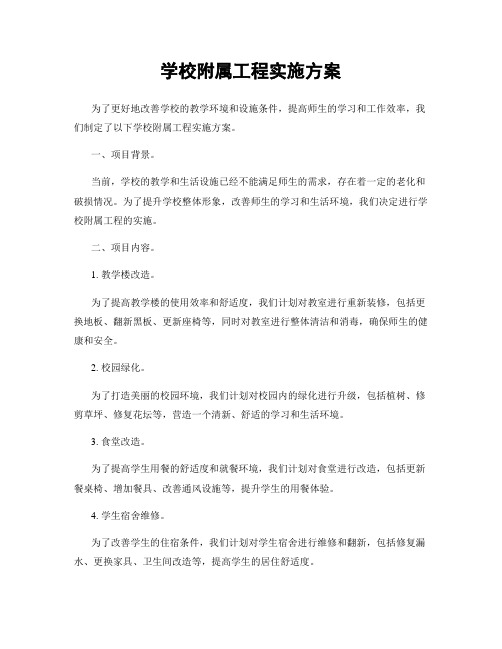 学校附属工程实施方案

为了更好地改善学校的教学环境和设施条件，提高师生的学习和工作效率，我们制定了以下学校附属工程实施方案。

一、项目背景。

当前，学校的教学和生活设施已经不能满足师生的需求，存在着一定的老化和破损情况。为了提升学校整体形象，改善师生的学习和生活环境，我们决定进行学校附属工程的实施。

二、项目内容。

1. 教学楼改造。

为了提高教学楼的使用效率和舒适度，我们计划对教室进行重新装修，包括更换地板、翻新黑板、更新座椅等，同时对教室进行整体清洁和消毒，确保师生的健康和安全。

2. 校园绿化。

为了打造美丽的校园环境，我们计划对校园内的绿化进行升级，包括植树、修剪草坪、修复花坛等，营造一个清新、舒适的学习和生活环境。

3. 食堂改造。

为了提高学生用餐的舒适度和就餐环境，我们计划对食堂进行改造，包括更新餐桌椅、增加餐具、改善通风设施等，提升学生的用餐体验。

4. 学生宿舍维修。

为了改善学生的住宿条件，我们计划对学生宿舍进行维修和翻新，包括修复漏水、更换家具、卫生间改造等，提高学生的居住舒适度。